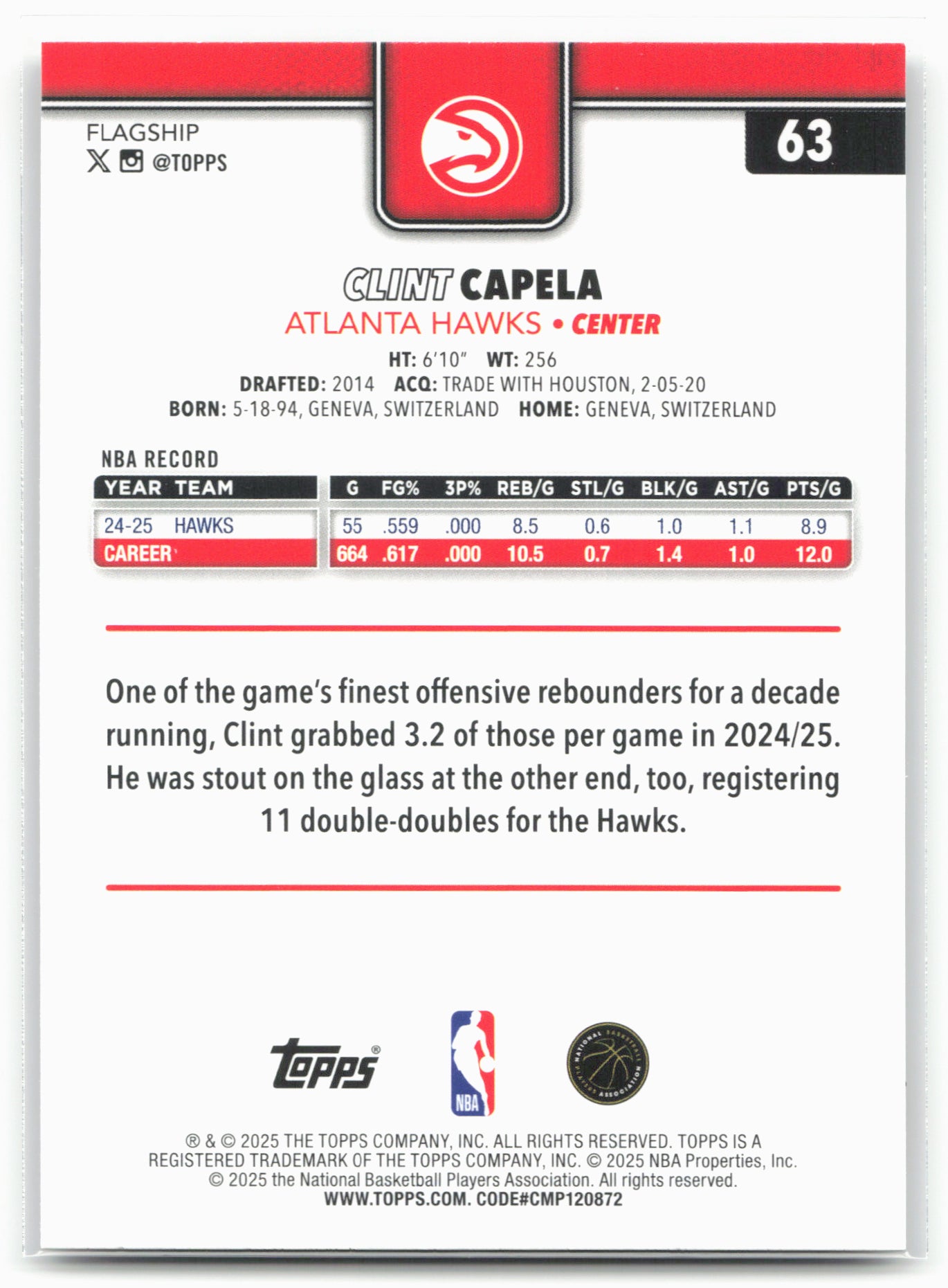 FLAGSHIP
@TOPPS

63

CLINT CAPELA
ATLANTA HAWKS • CENTER
HT: 6'10" WT: 256
DRAFTED: 2014 ACQ: TRADE WITH HOUSTON, 2-05-20
BORN: 5-18-94, GENEVA, SWITZERLAND HOME: GENEVA, SWITZERLAND

NBA RECORD

| YEAR | TEAM | G | FG% | 3P% | REB/G | STL/G | BLK/G | AST/G | PTS/G |
|---|---|---|---|---|---|---|---|---|---|
| 24-25 | HAWKS | 55 | .559 | .000 | 8.5 | 0.6 | 1.0 | 1.1 | 8.9 |
| CAREER | | 664 | .617 | .000 | 10.5 | 0.7 | 1.4 | 1.0 | 12.0 |

One of the game's finest offensive rebounders for a decade running, Clint grabbed 3.2 of those per game in 2024/25. He was stout on the glass at the other end, too, registering 11 double-doubles for the Hawks.

Topps®
NBA
NATIONAL BASKETBALL PLAYERS ASSOCIATION

® & © 2025 THE TOPPS COMPANY, INC. ALL RIGHTS RESERVED. TOPPS IS A REGISTERED TRADEMARK OF THE TOPPS COMPANY, INC. © 2025 NBA Properties, Inc. © 2025 the National Basketball Players Association. All rights reserved.
WWW.TOPPS.COM. CODE#CMP120872